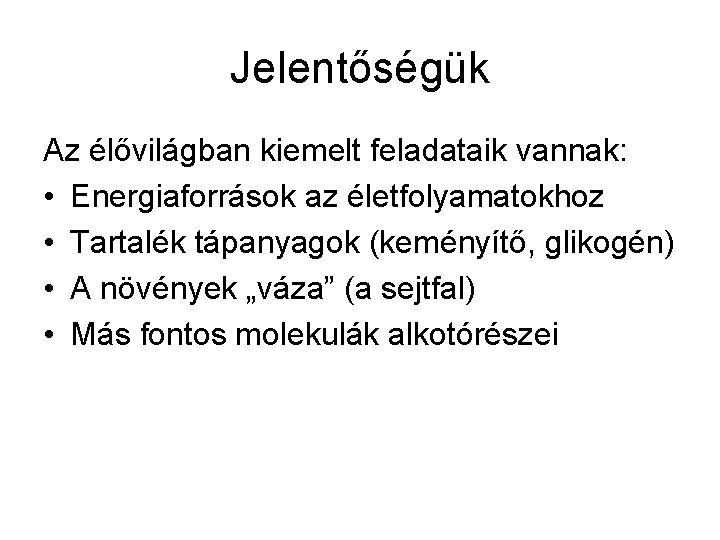 Jelentőségük

Az élővilágban kiemelt feladataik vannak:

• Energiaforrások az életfolyamatokhoz
• Tartalék tápanyagok (keményítő, glikogén)
• A növények „váza” (a sejtfal)
• Más fontos molekulák alkotórészei